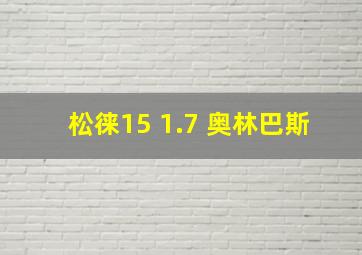 松徕15 1.7 奥林巴斯